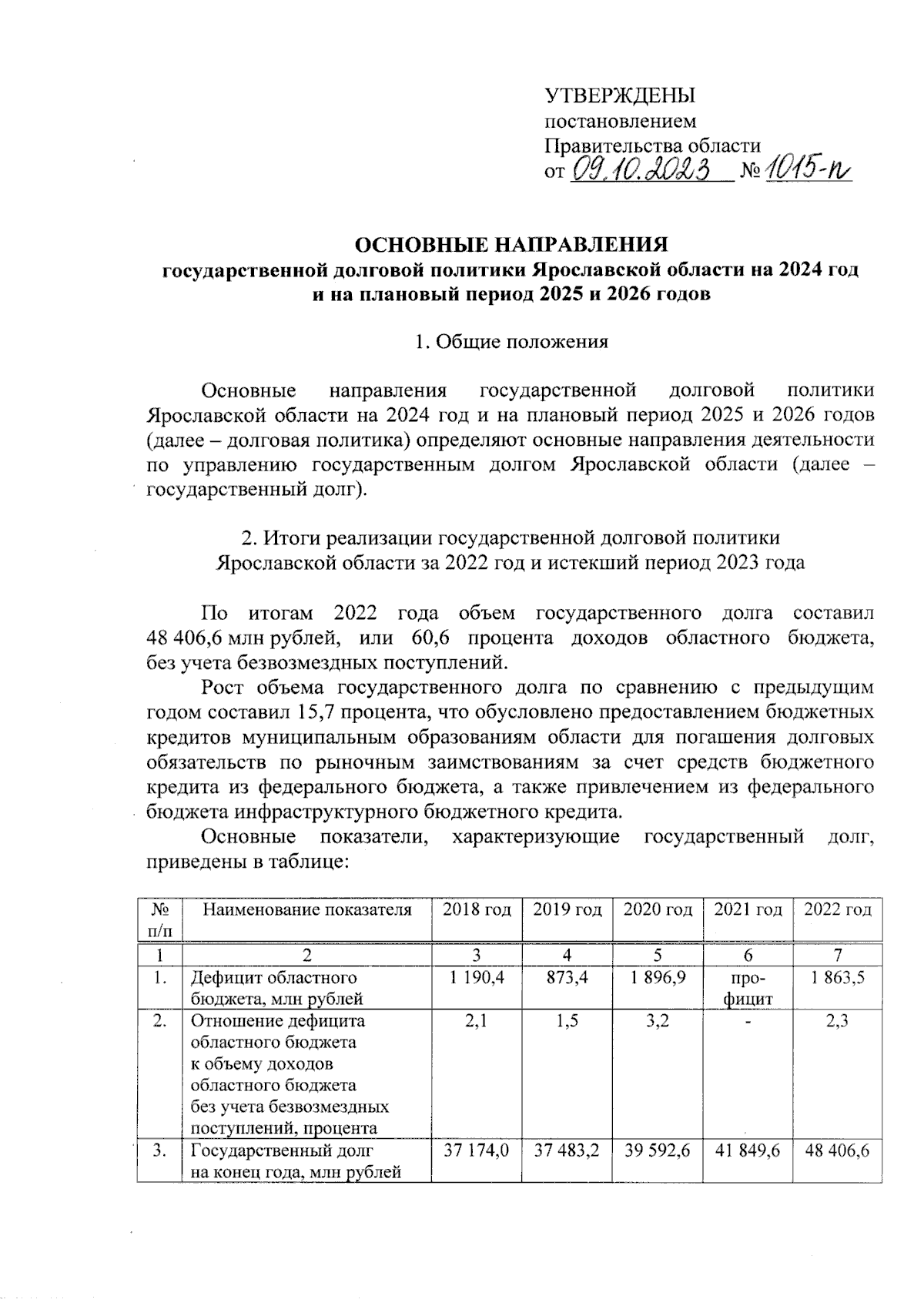 УТВЕРЖДЕНЫ
постановлением
Правительства области
от 09.10.2023 № 1015-п

ОСНОВНЫЕ НАПРАВЛЕНИЯ
государственной долговой политики Ярославской области на 2024 год и на плановый период 2025 и 2026 годов

1. Общие положения

Основные направления государственной долговой политики Ярославской области на 2024 год и на плановый период 2025 и 2026 годов (далее – долговая политика) определяют основные направления деятельности по управлению государственным долгом Ярославской области (далее – государственный долг).

2. Итоги реализации государственной долговой политики Ярославской области за 2022 год и истекший период 2023 года

По итогам 2022 года объем государственного долга составил 48 406,6 млн рублей, или 60,6 процента доходов областного бюджета, без учета безвозмездных поступлений.

Рост объема государственного долга по сравнению с предыдущим годом составил 15,7 процента, что обусловлено предоставлением бюджетных кредитов муниципальным образованиям области для погашения долговых обязательств по рыночным заимствованиям за счет средств бюджетного кредита из федерального бюджета, а также привлечением из федерального бюджета инфраструктурного бюджетного кредита.

Основные показатели, характеризующие государственный долг, приведены в таблице:

| № п/п | Наименование показателя | 2018 год | 2019 год | 2020 год | 2021 год | 2022 год |
|---|---|---|---|---|---|---|
| 1 | 2 | 3 | 4 | 5 | 6 | 7 |
| 1. | Дефицит областного бюджета, млн рублей | 1 190,4 | 873,4 | 1 896,9 | профицит | 1 863,5 |
| 2. | Отношение дефицита областного бюджета к объему доходов областного бюджета без учета безвозмездных поступлений, процента | 2,1 | 1,5 | 3,2 | - | 2,3 |
| 3. | Государственный долг на конец года, млн рублей | 37 174,0 | 37 483,2 | 39 592,6 | 41 849,6 | 48 406,6 |